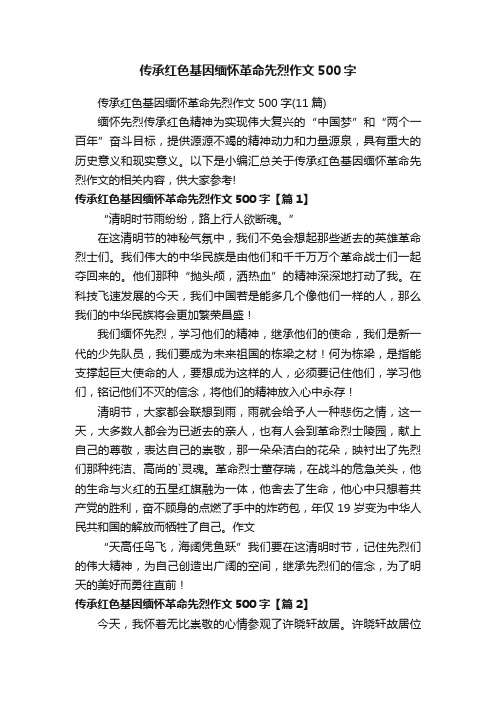 传承红色基因缅怀革命先烈作文 500 字

传承红色基因缅怀革命先烈作文 500 字(11 篇)

缅怀先烈传承红色精神为实现伟大复兴的“中国梦”和“两个一百年”奋斗目标，提供源源不竭的精神动力和力量源泉，具有重大的历史意义和现实意义。以下是小编汇总关于传承红色基因缅怀革命先烈作文的相关内容，供大家参考!

传承红色基因缅怀革命先烈作文 500 字【篇 1】

“清明时节雨纷纷，路上行人欲断魂。”

在这清明节的神秘气氛中，我们不免会想起那些逝去的英雄革命烈士们。我们伟大的中华民族是由他们和千千万万个革命战士们一起夺回来的。他们那种“抛头颅，洒热血”的精神深深地打动了我。在科技飞速发展的今天，我们中国若是能多几个像他们一样的人，那么我们的中华民族将会更加繁荣昌盛！

我们缅怀先烈，学习他们的精神，继承他们的使命，我们是新一代的少先队员，我们要成为未来祖国的栋梁之材！何为栋梁，是指能支撑起巨大使命的人，要想成为这样的人，必须要记住他们，学习他们，铭记他们不灭的信念，将他们的精神放入心中永存！

清明节，大家都会联想到雨，雨就会给予人一种悲伤之情，这一天，大多数人都会为已逝去的亲人，也有人会到革命烈士陵园，献上自己的尊敬，表达自己的崇敬，那一朵朵洁白的花朵，映衬出了先烈们那种纯洁、高尚的`灵魂。革命烈士董存瑞，在战斗的危急关头，他的生命与火红的五星红旗融为一体，他舍去了生命，他心中只想着共产党的胜利，奋不顾身的点燃了手中的炸药包，年仅 19 岁变为中华人民共和国的解放而牺牲了自己。作文

“天高任鸟飞，海阔凭鱼跃”我们要在这清明时节，记住先烈们的伟大精神，为自己创造出广阔的空间，继承先烈们的信念，为了明天的美好而勇往直前！

传承红色基因缅怀革命先烈作文 500 字【篇 2】

今天，我怀着无比崇敬的心情参观了许晓轩故居。许晓轩故居位